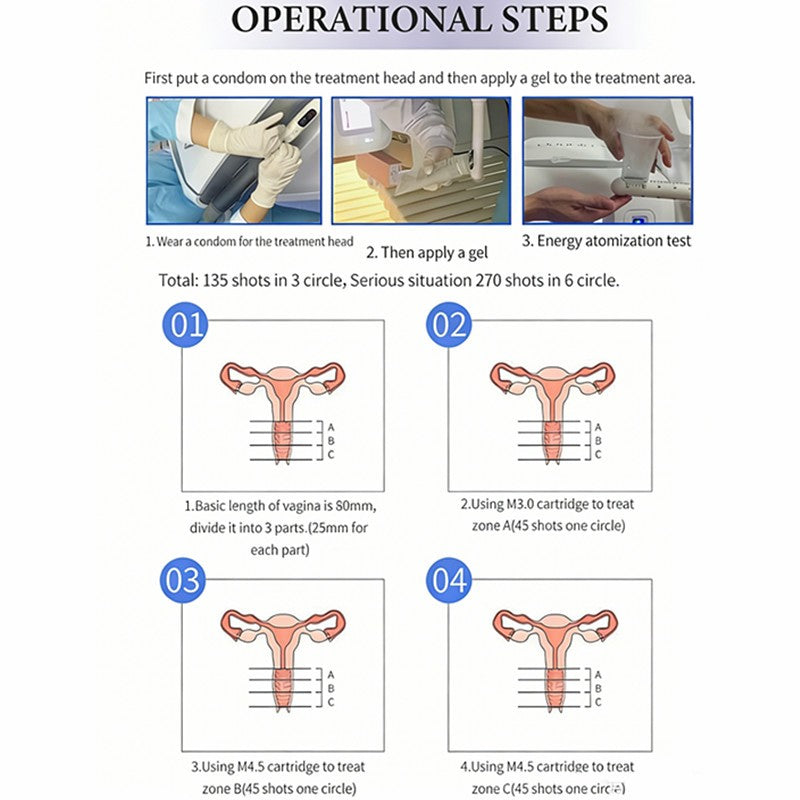 OPERATIONAL STEPS

First put a condom on the treatment head and then apply a gel to the treatment area.

1. Wear a condom for the treatment head

2. Then apply a gel

3. Energy atomization test

Total: 135 shots in 3 circle, Serious situation 270 shots in 6 circle.

01

A
B
C

1.Basic length of vagina is 80mm, divide it into 3 parts.(25mm for each part)

02

A
B
C

2.Using M3.0 cartridge to treat zone A(45 shots one circle)

03

A
B
C

3.Using M4.5 cartridge to treat zone B(45 shots one circle)

04

A
B
C

4.Using M4.5 cartridge to treat zone C(45 shots one circle)